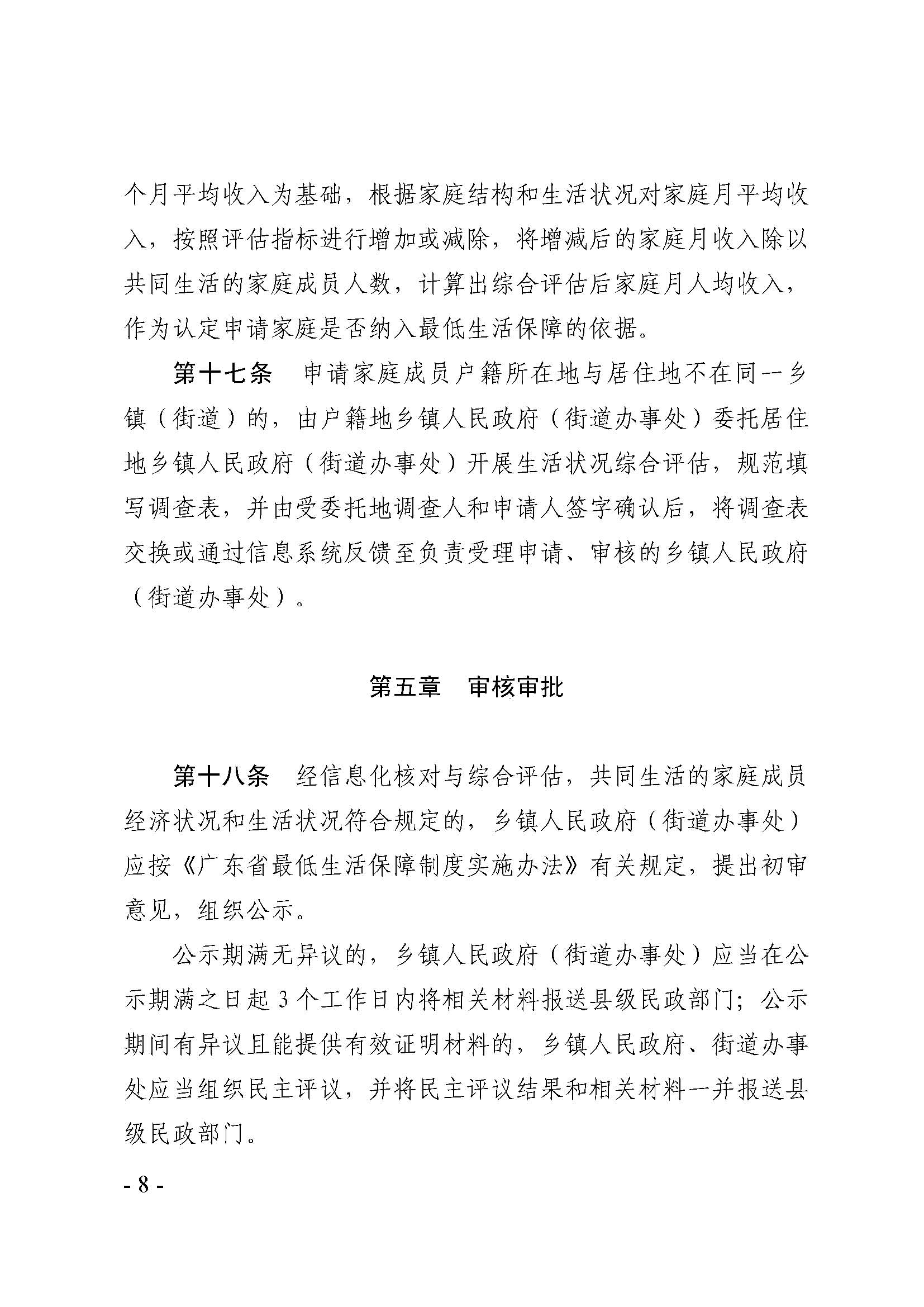 个月平均收入为基础，根据家庭结构和生活状况对家庭月平均收入，按照评估指标进行增加或减除，将增减后的家庭月收入除以共同生活的家庭成员人数，计算出综合评估后家庭月人均收入，作为认定申请家庭是否纳入最低生活保障的依据。

第十七条　申请家庭成员户籍所在地与居住地不在同一乡镇（街道）的，由户籍地乡镇人民政府（街道办事处）委托居住地乡镇人民政府（街道办事处）开展生活状况综合评估，规范填写调查表，并由受委托地调查人和申请人签字确认后，将调查表交换或通过信息系统反馈至负责受理申请、审核的乡镇人民政府（街道办事处）。

第五章　审核审批

第十八条　经信息化核对与综合评估，共同生活的家庭成员经济状况和生活状况符合规定的，乡镇人民政府（街道办事处）应按《广东省最低生活保障制度实施办法》有关规定，提出初审意见，组织公示。

公示期满无异议的，乡镇人民政府（街道办事处）应当在公示期满之日起 3 个工作日内将相关材料报送县级民政部门；公示期间有异议且能提供有效证明材料的，乡镇人民政府、街道办事处应当组织民主评议，并将民主评议结果和相关材料一并报送县级民政部门。

- 8 -